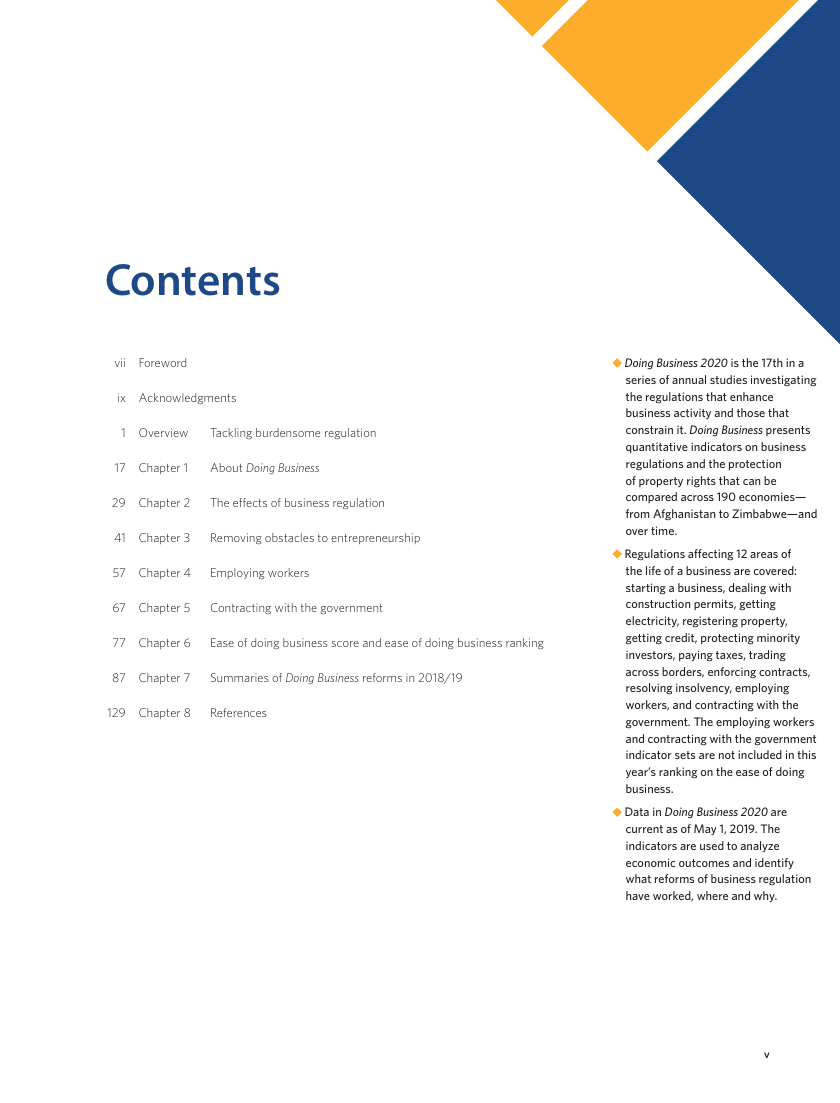 Contents

vii Foreword

ix Acknowledgments

1 Overview Tackling burdensome regulation

17 Chapter 1 About Doing Business

29 Chapter 2 The effects of business regulation

41 Chapter 3 Removing obstacles to entrepreneurship

57 Chapter 4 Employing workers

67 Chapter 5 Contracting with the government

77 Chapter 6 Ease of doing business score and ease of doing business ranking

87 Chapter 7 Summaries of Doing Business reforms in 2018/19

129 Chapter 8 References

◆ Doing Business 2020 is the 17th in a series of annual studies investigating the regulations that enhance business activity and those that constrain it. Doing Business presents quantitative indicators on business regulations and the protection of property rights that can be compared across 190 economies—from Afghanistan to Zimbabwe—and over time.

◆ Regulations affecting 12 areas of the life of a business are covered: starting a business, dealing with construction permits, getting electricity, registering property, getting credit, protecting minority investors, paying taxes, trading across borders, enforcing contracts, resolving insolvency, employing workers, and contracting with the government. The employing workers and contracting with the government indicator sets are not included in this year's ranking on the ease of doing business.

◆ Data in Doing Business 2020 are current as of May 1, 2019. The indicators are used to analyze economic outcomes and identify what reforms of business regulation have worked, where and why.

v